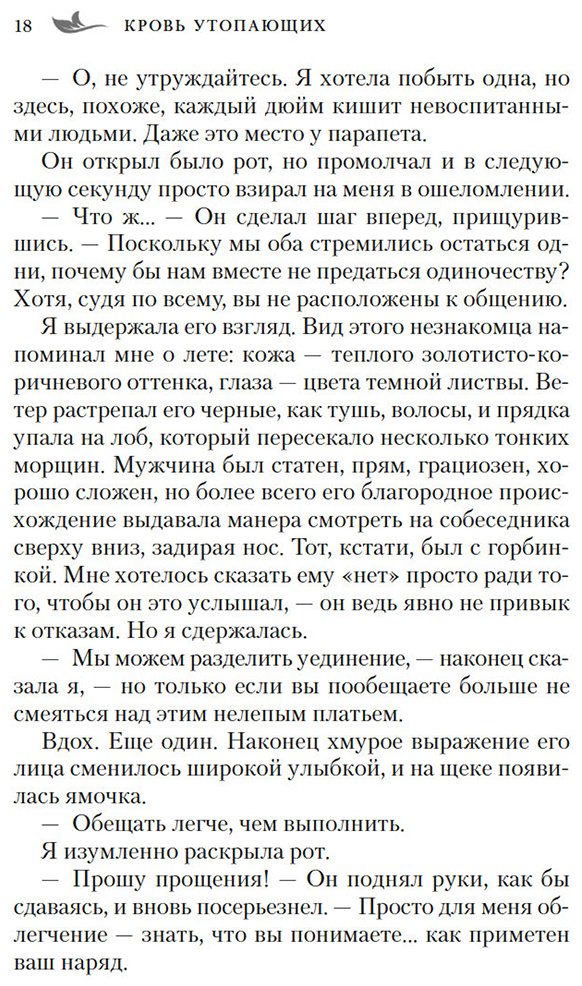 18 КРОВЬ УТОПАЮЩИХ

— О, не утруждайтесь. Я хотела побыть одна, но здесь, похоже, каждый дюйм кишит невоспитанными людьми. Даже это место у парапета.

Он открыл было рот, но промолчал и в следующую секунду просто взирал на меня в ошеломлении.

— Что ж... — Он сделал шаг вперед, прищурившись. — Поскольку мы оба стремились остаться одни, почему бы нам вместе не предаться одиночеству? Хотя, судя по всему, вы не расположены к общению.

Я выдержала его взгляд. Вид этого незнакомца напоминал мне о лете: кожа — теплого золотисто-коричневого оттенка, глаза — цвета темной листвы. Ветер растрепал его черные, как тушь, волосы, и прядка упала на лоб, который пересекало несколько тонких морщин. Мужчина был статен, прям, грациозен, хорошо сложен, но более всего его благородное происхождение выдавала манера смотреть на собеседника сверху вниз, задирая нос. Тот, кстати, был с горбинкой. Мне хотелось сказать ему «нет» просто ради того, чтобы он это услышал, — он ведь явно не привык к отказам. Но я сдержалась.

— Мы можем разделить уединение, — наконец сказала я, — но только если вы пообещаете больше не смеяться над этим нелепым платьем.

Вдох. Еще один. Наконец хмурое выражение его лица сменилось широкой улыбкой, и на щеке появилась ямочка.

— Обещать легче, чем выполнить.

Я изумленно раскрыла рот.

— Прошу прощения! — Он поднял руки, как бы сдаваясь, и вновь посерьезнел. — Просто для меня облегчение — знать, что вы понимаете... как приметен ваш наряд.